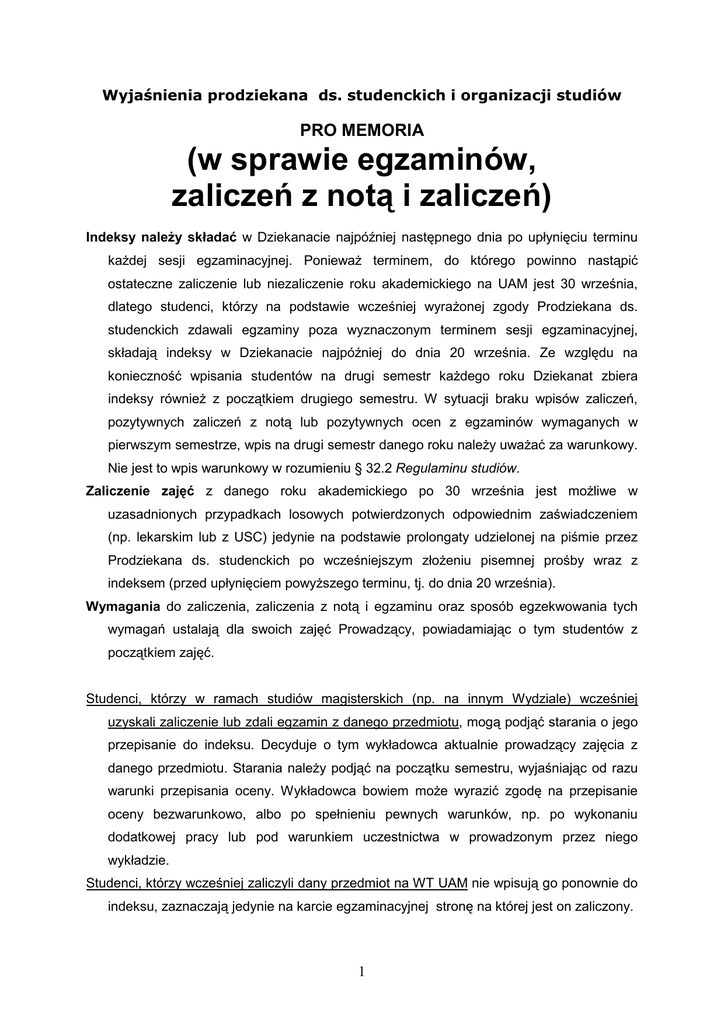 Wyjaśnienia prodziekana ds. studenckich i organizacji studiów

PRO MEMORIA
(w sprawie egzaminów, zaliczeń z notą i zaliczeń)

Indeksy należy składać w Dziekanacie najpóźniej następnego dnia po upłynięciu terminu każdej sesji egzaminacyjnej. Ponieważ terminem, do którego powinno nastąpić ostateczne zaliczenie lub niezaliczenie roku akademickiego na UAM jest 30 września, dlatego studenci, którzy na podstawie wcześniej wyrażonej zgody Prodziekana ds. studenckich zdawali egzaminy poza wyznaczonym terminem sesji egzaminacyjnej, składają indeksy w Dziekanacie najpóźniej do dnia 20 września. Ze względu na konieczność wpisania studentów na drugi semestr każdego roku Dziekanat zbiera indeksy również z początkiem drugiego semestru. W sytuacji braku wpisów zaliczeń, pozytywnych zaliczeń z notą lub pozytywnych ocen z egzaminów wymaganych w pierwszym semestrze, wpis na drugi semestr danego roku należy uważać za warunkowy. Nie jest to wpis warunkowy w rozumieniu § 32.2 Regulaminu studiów.

Zaliczenie zajęć z danego roku akademickiego po 30 września jest możliwe w uzasadnionych przypadkach losowych potwierdzonych odpowiednim zaświadczeniem (np. lekarskim lub z USC) jedynie na podstawie prolongaty udzielonej na piśmie przez Prodziekana ds. studenckich po wcześniejszym złożeniu pisemnej prośby wraz z indeksem (przed upłynięciem powyższego terminu, tj. do dnia 20 września).

Wymagania do zaliczenia, zaliczenia z notą i egzaminu oraz sposób egzekwowania tych wymagań ustalają dla swoich zajęć Prowadzący, powiadamiając o tym studentów z początkiem zajęć.

Studenci, którzy w ramach studiów magisterskich (np. na innym Wydziale) wcześniej uzyskali zaliczenie lub zdali egzamin z danego przedmiotu, mogą podjąć starania o jego przepisanie do indeksu. Decyduje o tym wykładowca aktualnie prowadzący zajęcia z danego przedmiotu. Starania należy podjąć na początku semestru, wyjaśniając od razu warunki przepisania oceny. Wykładowca bowiem może wyrazić zgodę na przepisanie oceny bezwarunkowo, albo po spełnieniu pewnych warunków, np. po wykonaniu dodatkowej pracy lub pod warunkiem uczestnictwa w prowadzonym przez niego wykładzie.

Studenci, którzy wcześniej zaliczyli dany przedmiot na WT UAM nie wpisują go ponownie do indeksu, zaznaczają jedynie na karcie egzaminacyjnej stronę na której jest on zaliczony.

1